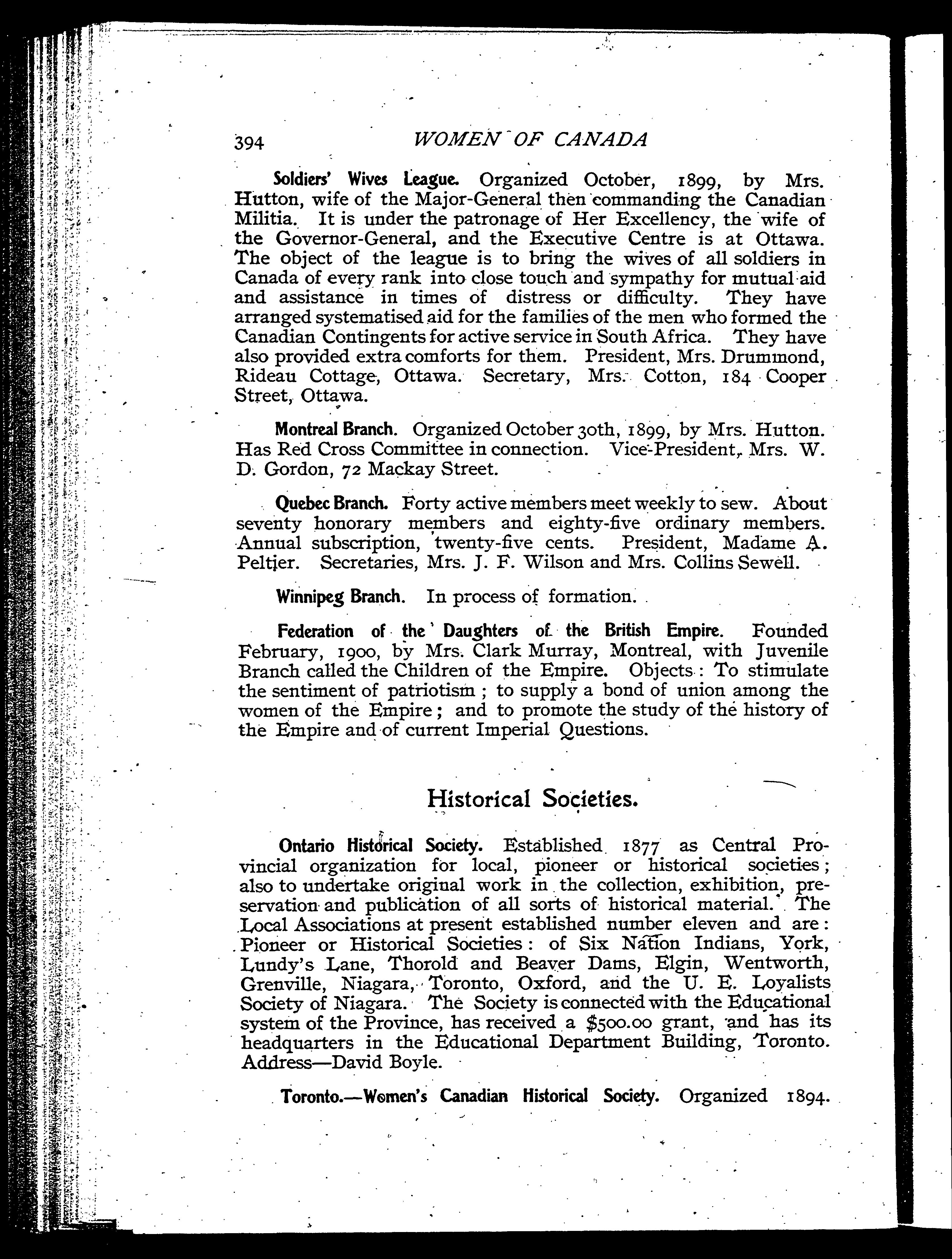 394 WOMEN OF CANADA

Soldiers' Wives League. Organized October, 1899, by Mrs. Hutton, wife of the Major-General then commanding the Canadian Militia. It is under the patronage of Her Excellency, the wife of the Governor-General, and the Executive Centre is at Ottawa. The object of the league is to bring the wives of all soldiers in Canada of every rank into close touch and sympathy for mutual aid and assistance in times of distress or difficulty. They have arranged systematised aid for the families of the men who formed the Canadian Contingents for active service in South Africa. They have also provided extra comforts for them. President, Mrs. Drummond, Rideau Cottage, Ottawa. Secretary, Mrs. Cotton, 184 Cooper Street, Ottawa.

Montreal Branch. Organized October 30th, 1899, by Mrs. Hutton. Has Red Cross Committee in connection. Vice-President, Mrs. W. D. Gordon, 72 Mackay Street.

Quebec Branch. Forty active members meet weekly to sew. About seventy honorary members and eighty-five ordinary members. Annual subscription, twenty-five cents. President, Madame A. Peltier. Secretaries, Mrs. J. F. Wilson and Mrs. Collins Sewell.

Winnipeg Branch. In process of formation.

Federation of the Daughters of the British Empire. Founded February, 1900, by Mrs. Clark Murray, Montreal, with Juvenile Branch called the Children of the Empire. Objects: To stimulate the sentiment of patriotism; to supply a bond of union among the women of the Empire; and to promote the study of the history of the Empire and of current Imperial Questions.

Historical Societies.

Ontario Historical Society. Established 1877 as Central Provincial organization for local, pioneer or historical societies; also to undertake original work in the collection, exhibition, preservation and publication of all sorts of historical material. The Local Associations at present established number eleven and are: Pioneer or Historical Societies: of Six Nation Indians, York, Lundy's Lane, Thorold and Beaver Dams, Elgin, Wentworth, Grenville, Niagara, Toronto, Oxford, and the U. E. Loyalists Society of Niagara. The Society is connected with the Educational system of the Province, has received a $500.00 grant, and has its headquarters in the Educational Department Building, Toronto. Address—David Boyle.

Toronto.—Women's Canadian Historical Society. Organized 1894.